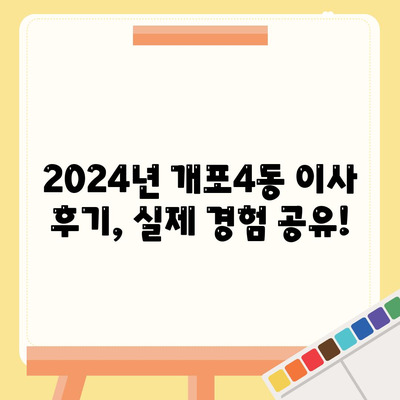 2024년 개포4동 이사 후기, 실제 경험 공유!